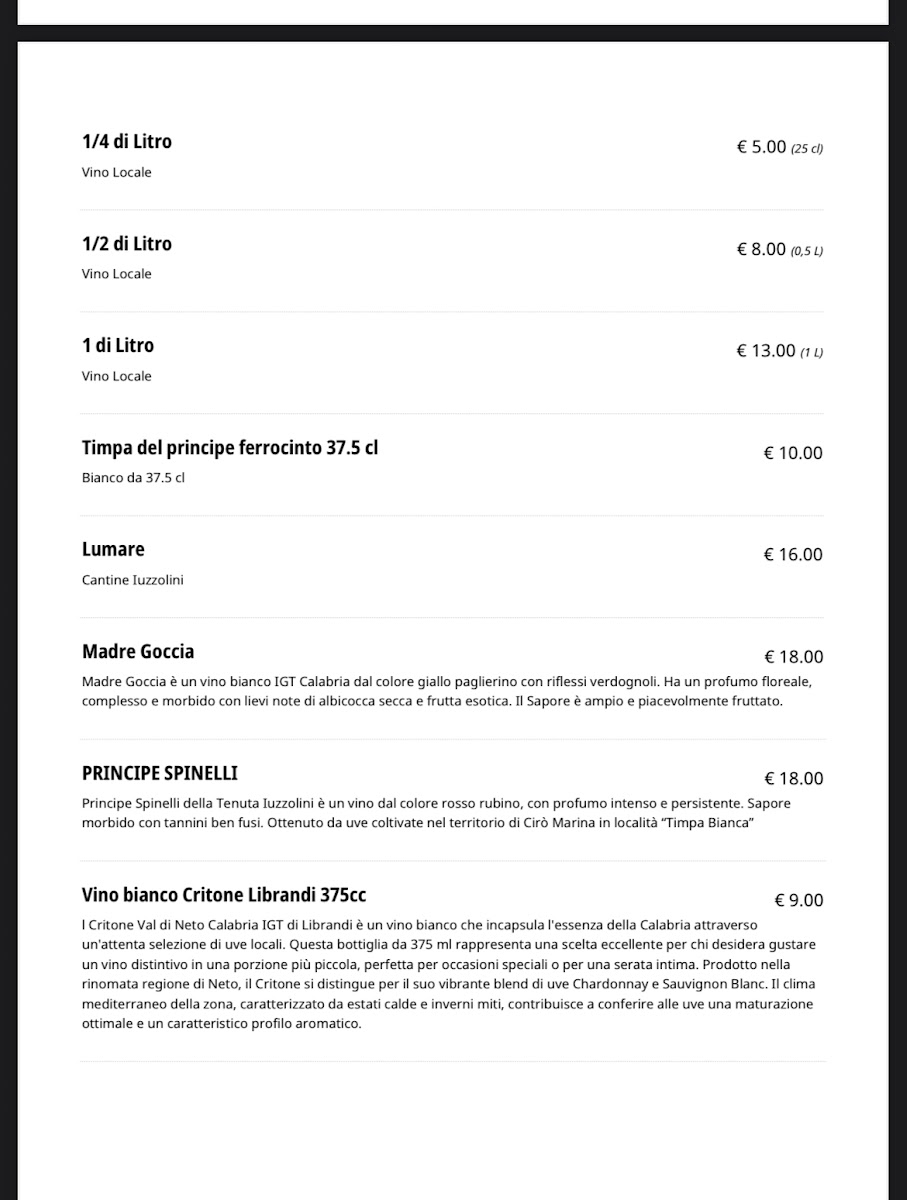 1/4 di Litro

€ 5.00 (25 cl)

Vino Locale

1/2 di Litro

€ 8.00 (0,5 L)

Vino Locale

1 di Litro

€ 13.00 (1 L)

Vino Locale

Timpa del principe ferrocinto 37.5 cl

€ 10.00

Bianco da 37.5 cl

Lumare

€ 16.00

Cantine Iuzzolini

Madre Goccia

€ 18.00

Madre Goccia è un vino bianco IGT Calabria dal colore giallo paglierino con riflessi verdognoli. Ha un profumo floreale, complesso e morbido con lievi note di albicocca secca e frutta esotica. Il Sapore è ampio e piacevolmente fruttato.

PRINCIPE SPINELLI

€ 18.00

Principe Spinelli della Tenuta Iuzzolini è un vino dal colore rosso rubino, con profumo intenso e persistente. Sapore morbido con tannini ben fusi. Ottenuto da uve coltivate nel territorio di Cirò Marina in località "Timpa Bianca"

Vino bianco Critone Librandi 375cc

€ 9.00

l Critone Val di Neto Calabria IGT di Librandi è un vino bianco che incapsula l'essenza della Calabria attraverso un'attenta selezione di uve locali. Questa bottiglia da 375 ml rappresenta una scelta eccellente per chi desidera gustare un vino distintivo in una porzione più piccola, perfetta per occasioni speciali o per una serata intima. Prodotto nella rinomata regione di Neto, il Critone si distingue per il suo vibrante blend di uve Chardonnay e Sauvignon Blanc. Il clima mediterraneo della zona, caratterizzato da estati calde e inverni miti, contribuisce a conferire alle uve una maturazione ottimale e un caratteristico profilo aromatico.